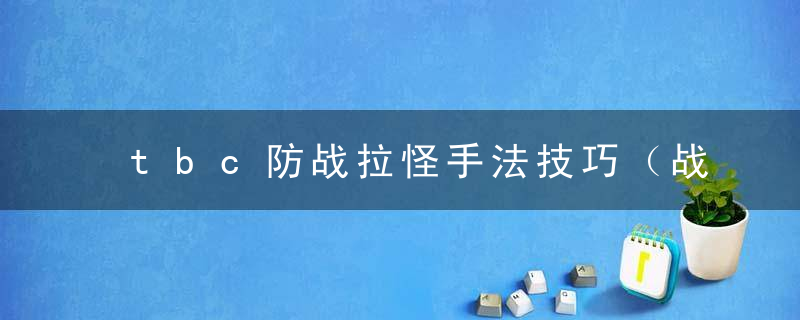 tbc防战拉怪手法技巧（战